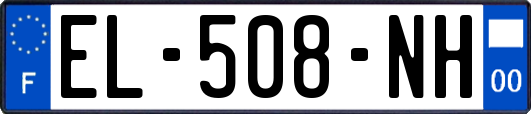 F
EL-508-NH
00